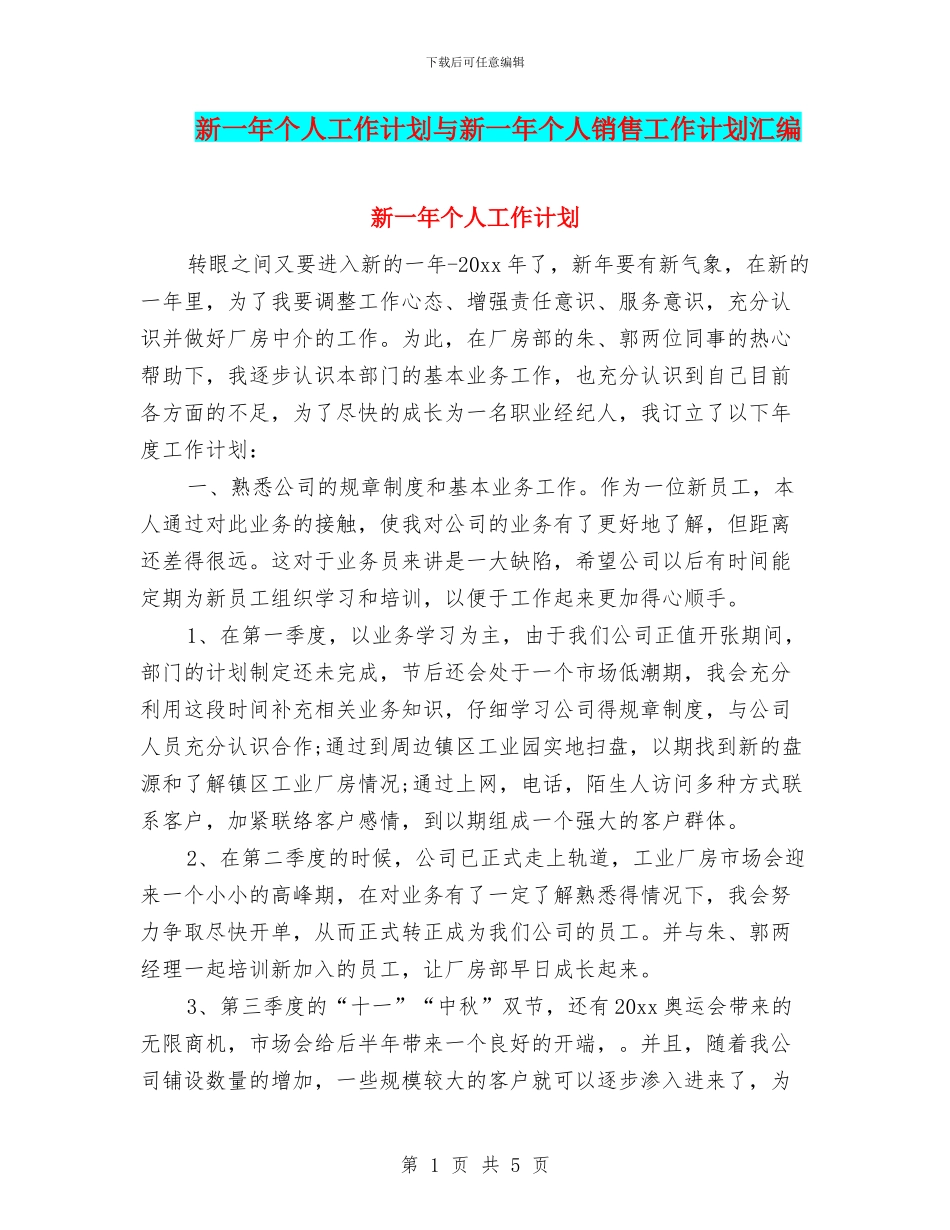 下载后可任意编辑

新一年个人工作计划与新一年个人销售工作计划汇编

新一年个人工作计划

转眼之间又要进入新的一年-20xx 年了，新年要有新气象，在新的一年里，为了我要调整工作心态、增强责任意识、服务意识，充分认识并做好厂房中介的工作。为此，在厂房部的朱、郭两位同事的热心帮助下，我逐步认识本部门的基本业务工作，也充分认识到自己目前各方面的不足，为了尽快的成长为一名职业经纪人，我订立了以下年度工作计划：

一、熟悉公司的规章制度和基本业务工作。作为一位新员工，本人通过对此业务的接触，使我对公司的业务有了更好地了解，但距离还差得很远。这对于业务员来讲是一大缺陷，希望公司以后有时间能定期为新员工组织学习和培训，以便于工作起来更加得心顺手。

1、在第一季度，以业务学习为主，由于我们公司正值开张期间，部门的计划制定还未完成，节后还会处于一个市场低潮期，我会充分利用这段时间补充相关业务知识，仔细学习公司得规章制度，与公司人员充分认识合作;通过到周边镇区工业园实地扫盘，以期找到新的盘源和了解镇区工业厂房情况;通过上网，电话，陌生人访问多种方式联系客户，加紧联络客户感情，到以期组成一个强大的客户群体。

2、在第二季度的时候，公司已正式走上轨道，工业厂房市场会迎来一个小小的高峰期，在对业务有了一定了解熟悉得情况下，我会努力争取尽快开单，从而正式转正成为我们公司的员工。并与朱、郭两经理一起培训新加入的员工，让厂房部早日成长起来。

3、第三季度的“十一”“中秋”双节，还有 20xx 奥运会带来的无限商机，市场会给后半年带来一个良好的开端，。并且，随着我公司铺设数量的增加，一些规模较大的客户就可以逐步渗入进来了，为

第 1 页 共 5 页